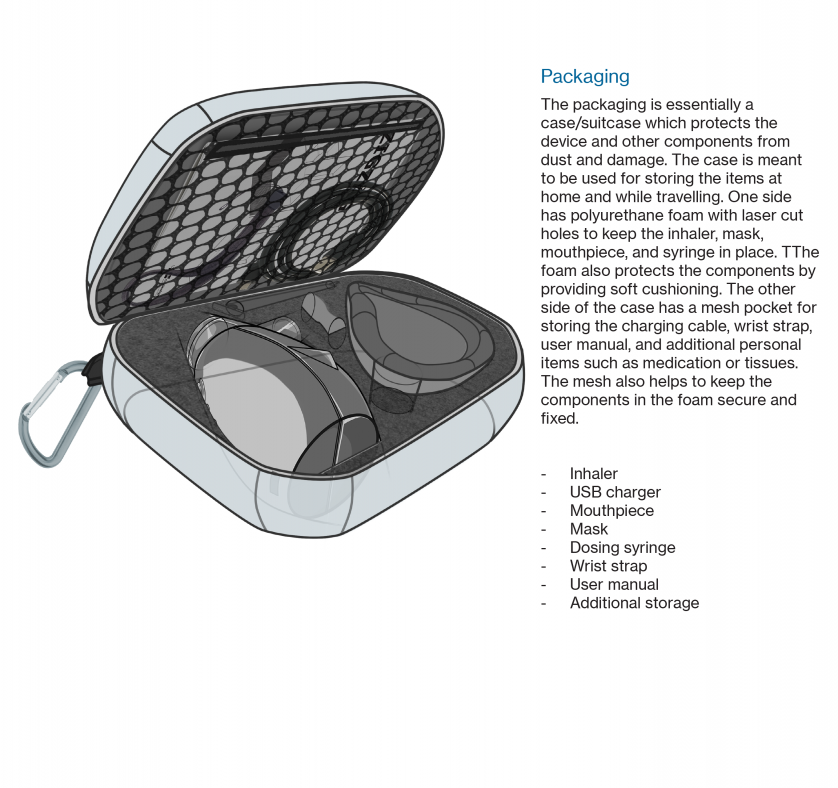 Packaging

The packaging is essentially a case/suitcase which protects the device and other components from dust and damage. The case is meant to be used for storing the items at home and while travelling. One side has polyurethane foam with laser cut holes to keep the inhaler, mask, mouthpiece, and syringe in place. TThe foam also protects the components by providing soft cushioning. The other side of the case has a mesh pocket for storing the charging cable, wrist strap, user manual, and additional personal items such as medication or tissues. The mesh also helps to keep the components in the foam secure and fixed.

- Inhaler
- USB charger
- Mouthpiece
- Mask
- Dosing syringe
- Wrist strap
- User manual
- Additional storage